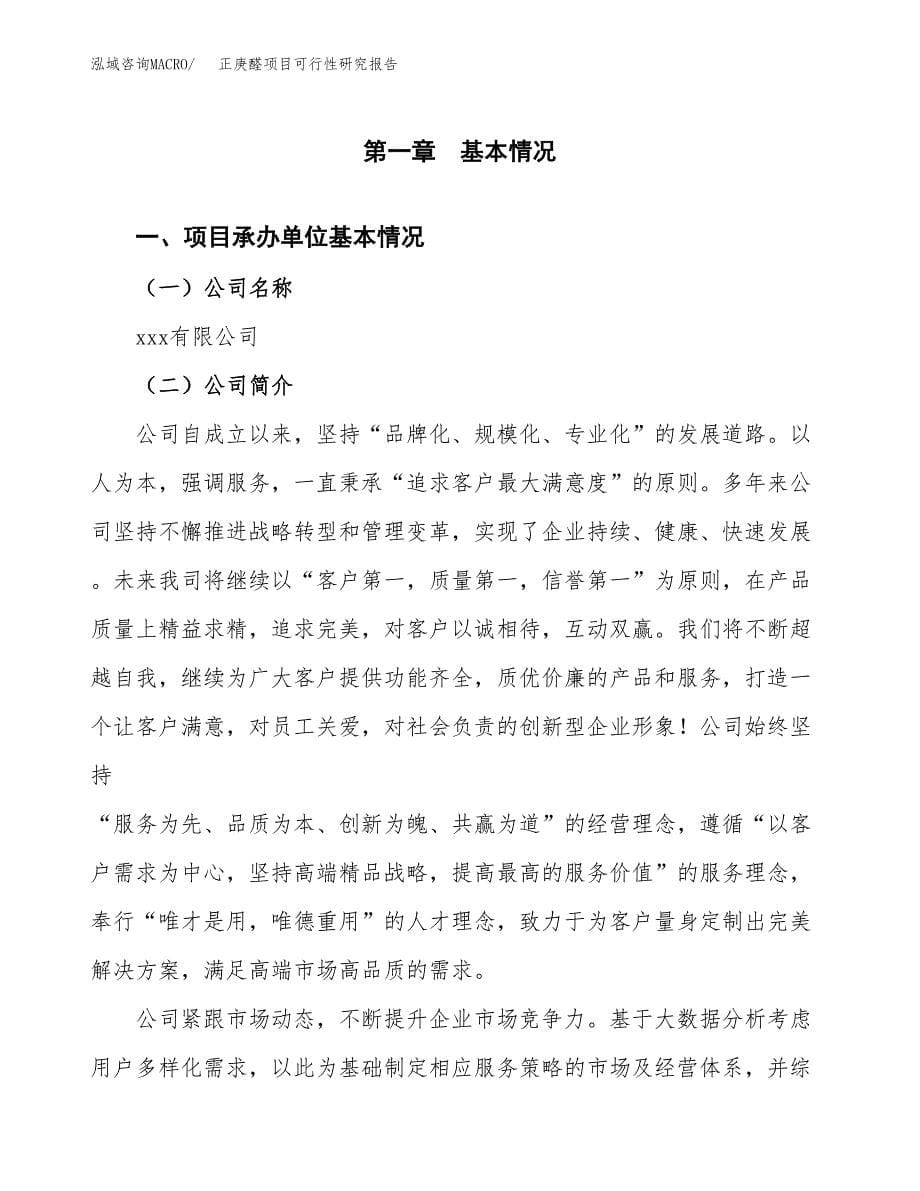 泓域咨询MACRO/　正庚醛项目可行性研究报告

第一章　基本情况

一、项目承办单位基本情况

（一）公司名称

xxx有限公司

（二）公司简介

公司自成立以来，坚持“品牌化、规模化、专业化”的发展道路。以人为本，强调服务，一直秉承“追求客户最大满意度”的原则。多年来公司坚持不懈推进战略转型和管理变革，实现了企业持续、健康、快速发展。未来我司将继续以“客户第一，质量第一，信誉第一”为原则，在产品质量上精益求精，追求完美，对客户以诚相待，互动双赢。我们将不断超越自我，继续为广大客户提供功能齐全，质优价廉的产品和服务，打造一个让客户满意，对员工关爱，对社会负责的创新型企业形象！公司始终坚持
“服务为先、品质为本、创新为魄、共赢为道”的经营理念，遵循“以客户需求为中心，坚持高端精品战略，提高最高的服务价值”的服务理念，奉行“唯才是用，唯德重用”的人才理念，致力于为客户量身定制出完美解决方案，满足高端市场高品质的需求。

公司紧跟市场动态，不断提升企业市场竞争力。基于大数据分析考虑用户多样化需求，以此为基础制定相应服务策略的市场及经营体系，并综